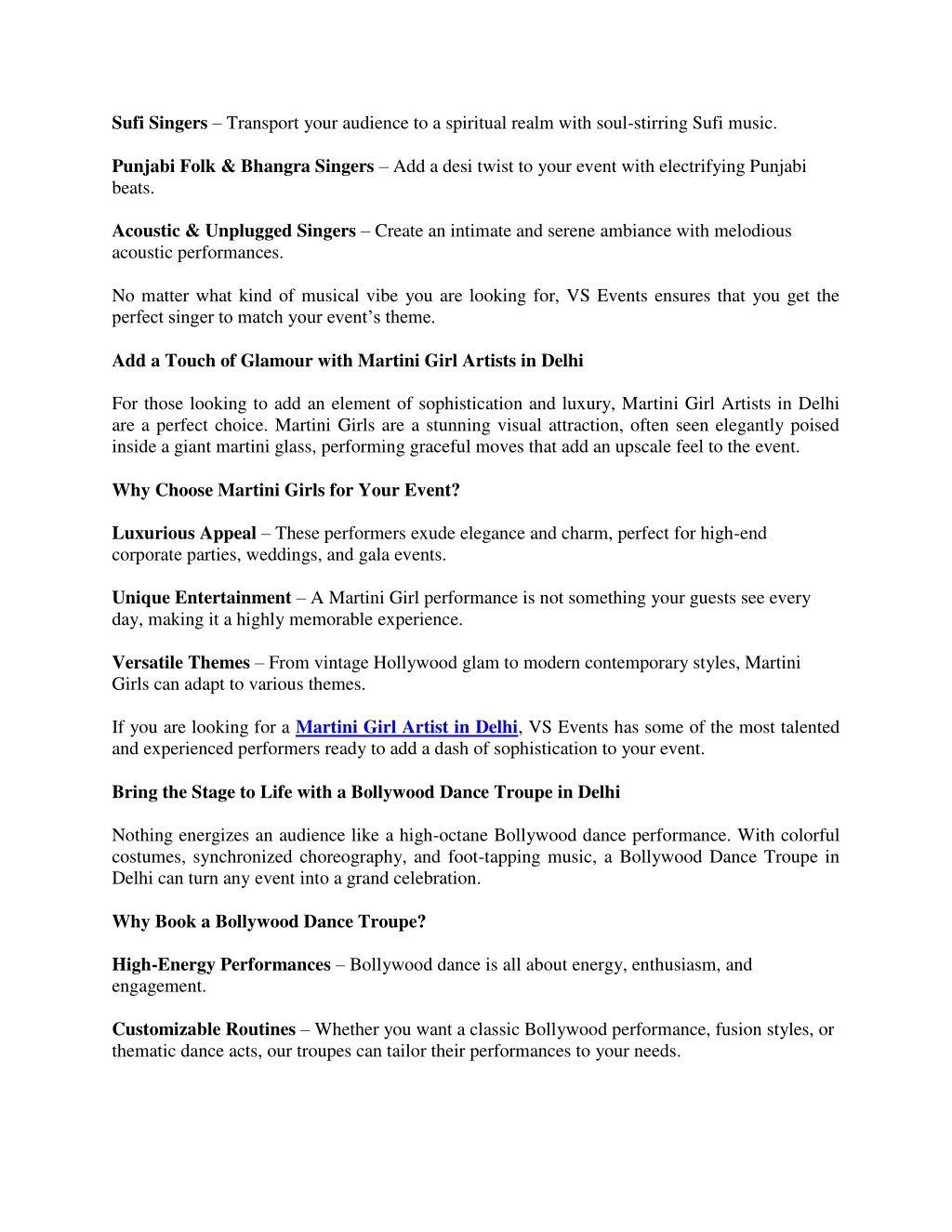 Sufi Singers – Transport your audience to a spiritual realm with soul-stirring Sufi music.

Punjabi Folk & Bhangra Singers – Add a desi twist to your event with electrifying Punjabi beats.

Acoustic & Unplugged Singers – Create an intimate and serene ambiance with melodious acoustic performances.

No matter what kind of musical vibe you are looking for, VS Events ensures that you get the perfect singer to match your event's theme.

Add a Touch of Glamour with Martini Girl Artists in Delhi

For those looking to add an element of sophistication and luxury, Martini Girl Artists in Delhi are a perfect choice. Martini Girls are a stunning visual attraction, often seen elegantly poised inside a giant martini glass, performing graceful moves that add an upscale feel to the event.

Why Choose Martini Girls for Your Event?

Luxurious Appeal – These performers exude elegance and charm, perfect for high-end corporate parties, weddings, and gala events.

Unique Entertainment – A Martini Girl performance is not something your guests see every day, making it a highly memorable experience.

Versatile Themes – From vintage Hollywood glam to modern contemporary styles, Martini Girls can adapt to various themes.

If you are looking for a Martini Girl Artist in Delhi, VS Events has some of the most talented and experienced performers ready to add a dash of sophistication to your event.

Bring the Stage to Life with a Bollywood Dance Troupe in Delhi

Nothing energizes an audience like a high-octane Bollywood dance performance. With colorful costumes, synchronized choreography, and foot-tapping music, a Bollywood Dance Troupe in Delhi can turn any event into a grand celebration.

Why Book a Bollywood Dance Troupe?

High-Energy Performances – Bollywood dance is all about energy, enthusiasm, and engagement.

Customizable Routines – Whether you want a classic Bollywood performance, fusion styles, or thematic dance acts, our troupes can tailor their performances to your needs.